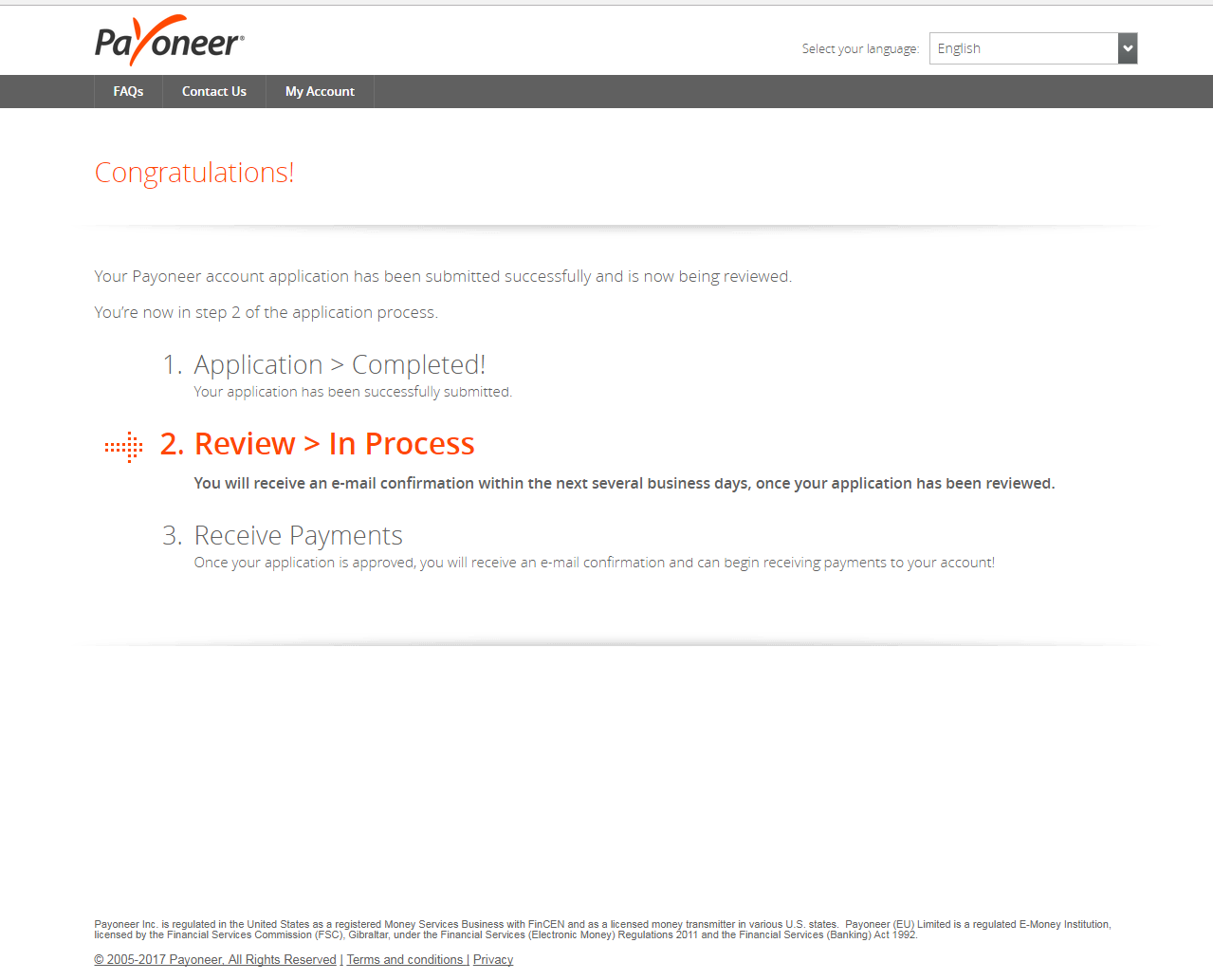 Payoneer®

Select your language: English

FAQs
Contact Us
My Account

Congratulations!

Your Payoneer account application has been submitted successfully and is now being reviewed.

You're now in step 2 of the application process.

1. Application > Completed!
Your application has been successfully submitted.

2. Review > In Process
You will receive an e-mail confirmation within the next several business days, once your application has been reviewed.

3. Receive Payments
Once your application is approved, you will receive an e-mail confirmation and can begin receiving payments to your account!

Payoneer Inc. is regulated in the United States as a registered Money Services Business with FinCEN and as a licensed money transmitter in various U.S. states. Payoneer (EU) Limited is a regulated E-Money Institution, licensed by the Financial Services Commission (FSC), Gibraltar, under the Financial Services (Electronic Money) Regulations 2011 and the Financial Services (Banking) Act 1992.

© 2005-2017 Payoneer, All Rights Reserved | Terms and conditions | Privacy